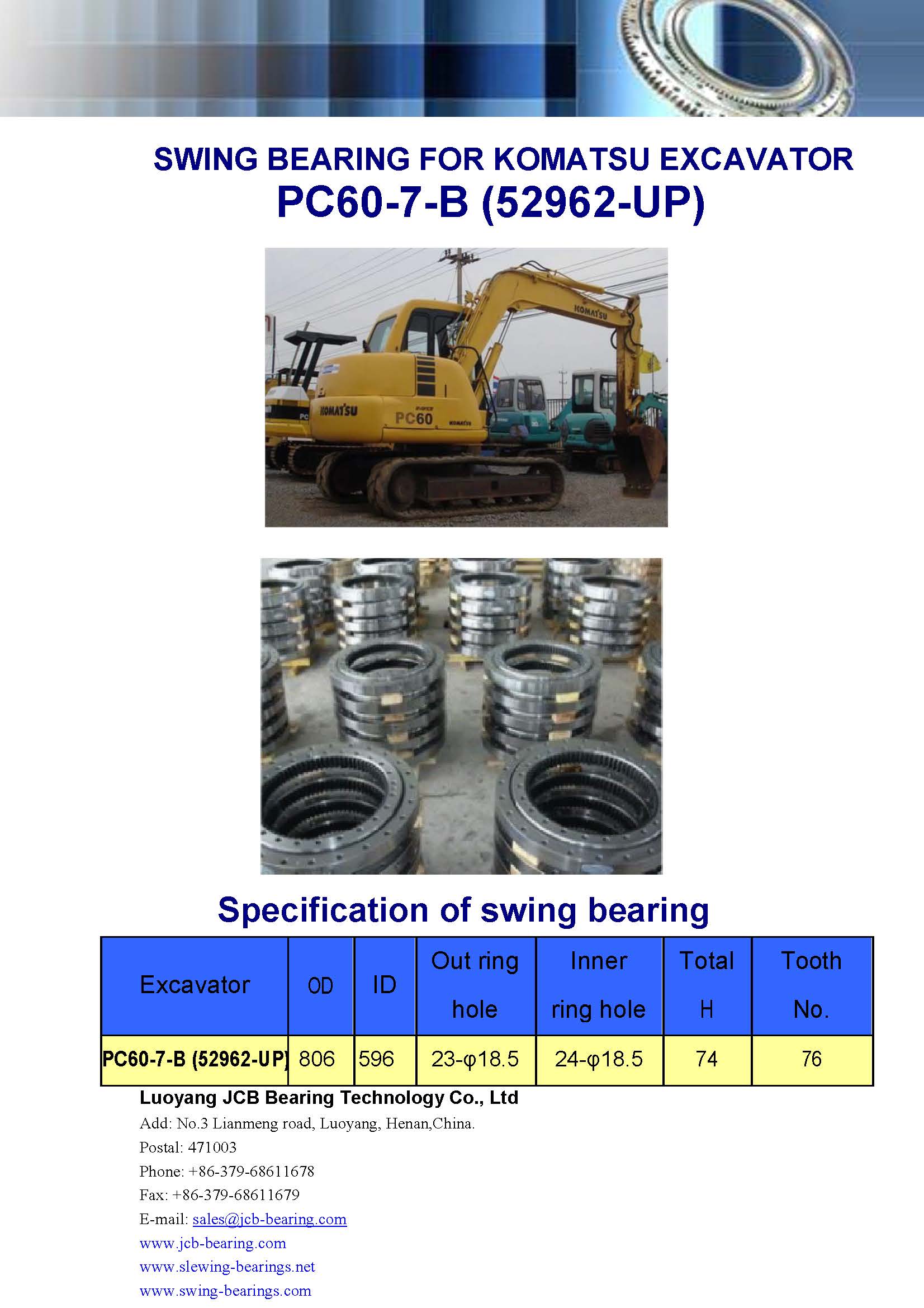 SWING BEARING FOR KOMATSU EXCAVATOR
PC60-7-B (52962-UP)

KOMATSU
KOMATSU
PC60
KOMATSU

Specification of swing bearing

| Excavator | OD | ID | Out ring hole | Inner ring hole | Total H | Tooth No. |
|---|---|---|---|---|---|---|
| PC60-7-B (52962-UP) | 806 | 596 | 23-φ18.5 | 24-φ18.5 | 74 | 76 |

Luoyang JCB Bearing Technology Co., Ltd
Add: No.3 Lianmeng road, Luoyang, Henan,China.
Postal: 471003
Phone: +86-379-68611678
Fax: +86-379-68611679
E-mail: sales@jcb-bearing.com
www.jcb-bearing.com
www.slewing-bearings.net
www.swing-bearings.com